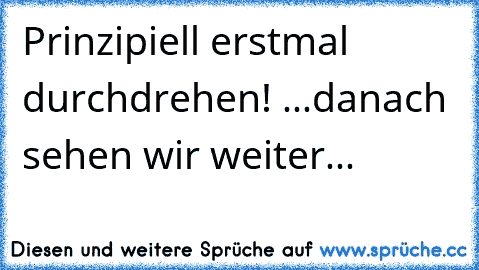 Prinzipiell erstmal durchdrehen! ...danach sehen wir weiter...

Diesen und weitere Sprüche auf www.sprüche.cc